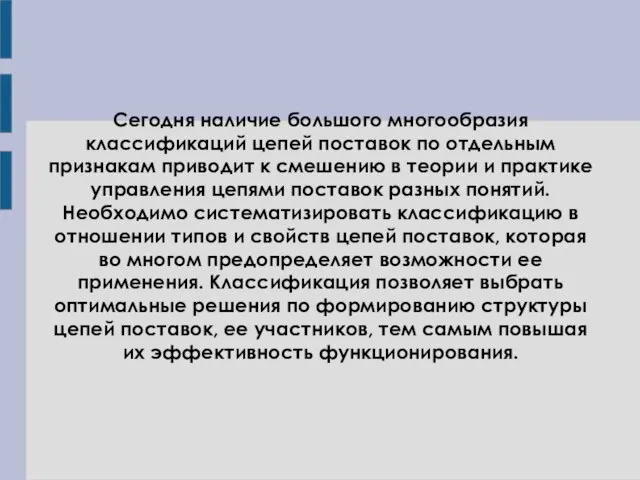 Сегодня наличие большого многообразия классификаций цепей поставок по отдельным признакам приводит к смешению в теории и практике управления цепями поставок разных понятий. Необходимо систематизировать классификацию в отношении типов и свойств цепей поставок, которая во многом предопределяет возможности ее применения. Классификация позволяет выбрать оптимальные решения по формированию структуры цепей поставок, ее участников, тем самым повышая их эффективность функционирования.